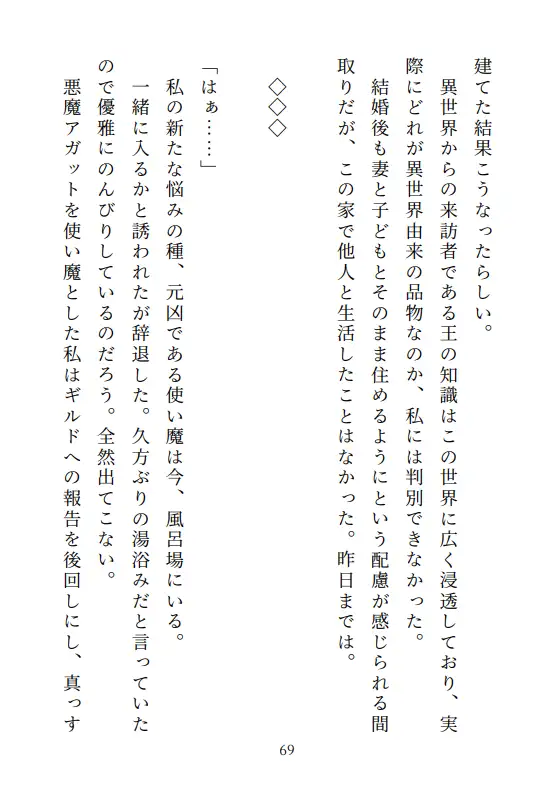 建てた結果こうなったらしい。

異世界からの来訪者である王の知識はこの世界に広く浸透しており、実際にどれが異世界由来の品物なのか、私には判別できなかった。

結婚後も妻と子どもとそのまま住めるようにという配慮が感じられる間取りだが、この家で他人と生活したことはなかった。昨日までは。

◇◇◇

「はぁ……」

私の新たな悩みの種、元凶である使い魔は今、風呂場にいる。

一緒に入るかと誘われたが辞退した。久方ぶりの湯浴みだと言っていたので優雅にのんびりしているのだろう。全然出てこない。

悪魔アガットを使い魔とした私はギルドへの報告を後回しにし、真っす

69